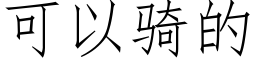 可以骑的